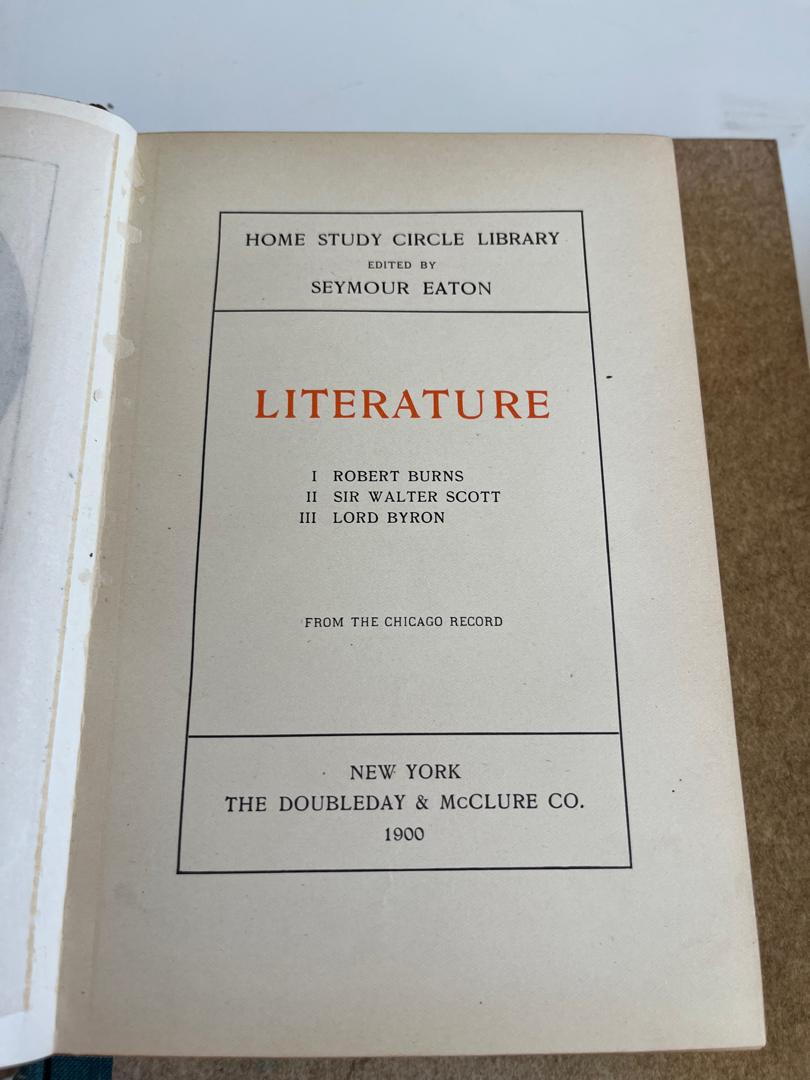 HOME STUDY CIRCLE LIBRARY
EDITED BY
SEYMOUR EATON

LITERATURE

I ROBERT BURNS
II SIR WALTER SCOTT
III LORD BYRON

FROM THE CHICAGO RECORD

NEW YORK
THE DOUBLEDAY & McCLURE CO.
1900